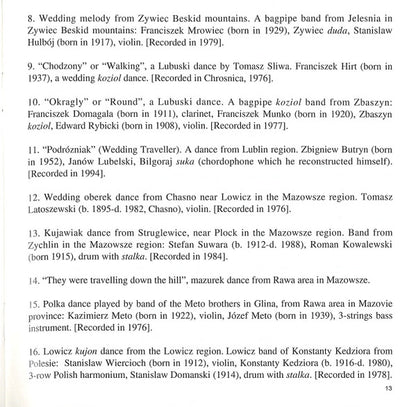 8. Wedding melody from Zywiec Beskid mountains. A bagpipe band from Jelesnia in Zywiec Beskid mountains: Franciszek Mrowiec (born in 1929), Zywiec duda, Stanislaw Hulbój (born in 1917), violin. [Recorded in 1979].

9. "Chodzony" or "Walking", a Lubuski dance by Tomasz Sliwa. Franciszek Hirt (born in 1937), a wedding koziol dance. [Recorded in Chrosnica, 1976].

10. "Okragly" or "Round", a Lubuski dance. A bagpipe koziol band from Zbaszyn: Franciszek Domagala (born in 1911), clarinet, Franciszek Munko (born in 1920), Zbaszyn koziol, Edward Rybicki (born in 1908), violin. [Recorded in 1977].

11. "Podrózniak" (Wedding Traveller). A dance from Lublin region. Zbigniew Butryn (born in 1952), Janów Lubelski, Bilgoraj suka (chordophone which he reconstructed himself). [Recorded in 1994].

12. Wedding oberek dance from Chasno near Lowicz in the Mazowsze region. Tomasz Latoszewski (b. 1895-d. 1982, Chasno), violin. [Recorded in 1976].

13. Kujawiak dance from Struglewice, near Plock in the Mazowsze region. Band from Zychlin in the Mazowsze region: Stefan Suwara (b. 1912-d. 1988), Roman Kowalewski (born 1915), drum with stalka. [Recorded in 1984].

14. "They were travelling down the hill", mazurek dance from Rawa area in Mazowsze.

15. Polka dance played by band of the Meto brothers in Glina, from Rawa area in Mazovie province: Kazimierz Meto (born in 1922), violin, Józef Meto (born in 1939), 3-strings bass instrument. [Recorded in 1976].

16. Lowicz kujon dance from the Lowicz region. Lowicz band of Konstanty Kedziora from Polesie: Stanislaw Wiercioch (born in 1912), violin, Konstanty Kedziora (b. 1916-d. 1980), 3-row Polish harmonium, Stanislaw Domanski (1914), drum with stalka. [Recorded in 1978].

13